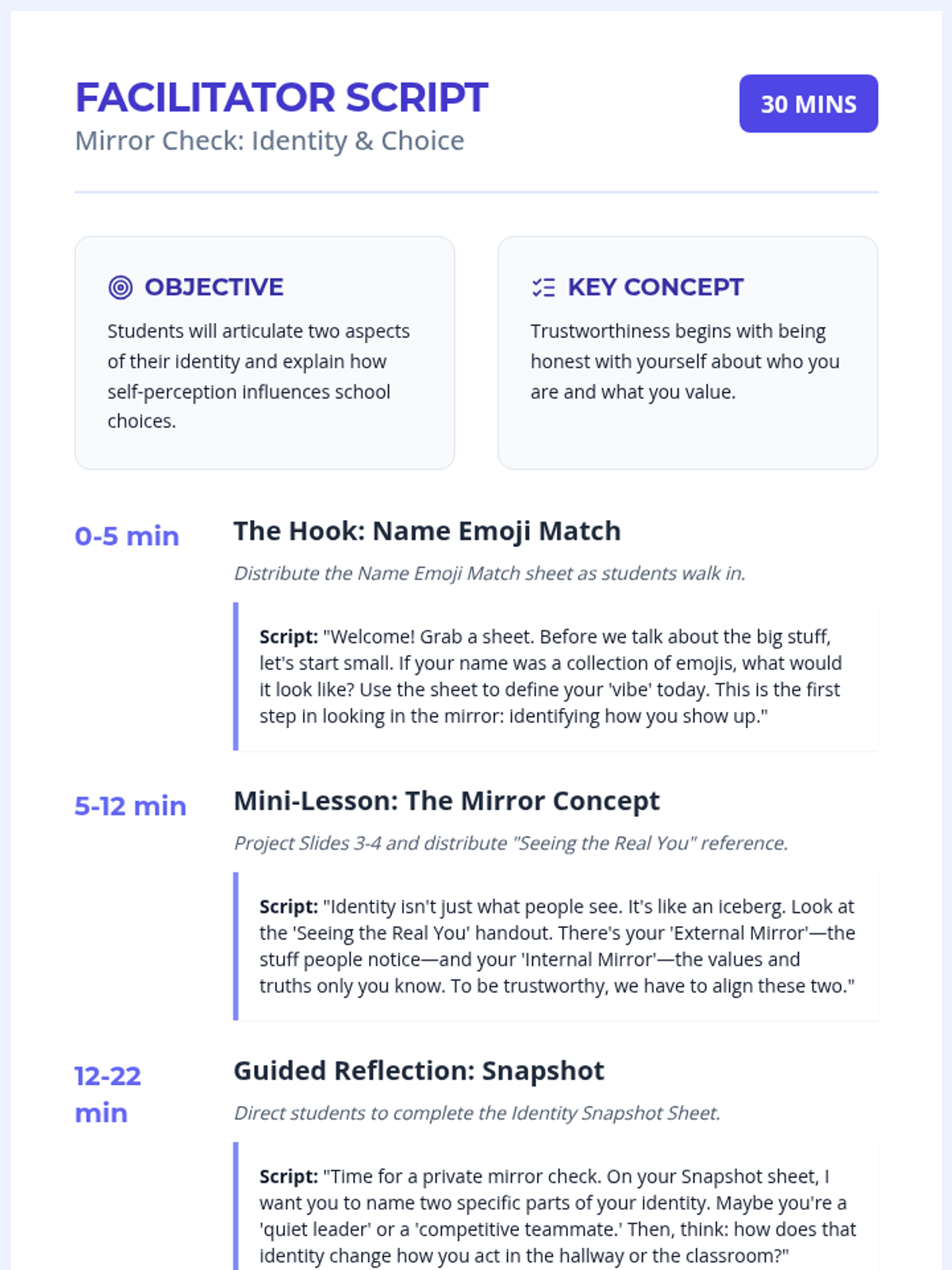 FACILITATOR SCRIPT
Mirror Check: Identity & Choice

30 MINS

OBJECTIVE
Students will articulate two aspects of their identity and explain how self-perception influences school choices.

KEY CONCEPT
Trustworthiness begins with being honest with yourself about who you are and what you value.

0-5 min
The Hook: Name Emoji Match
Distribute the Name Emoji Match sheet as students walk in.

Script: "Welcome! Grab a sheet. Before we talk about the big stuff, let's start small. If your name was a collection of emojis, what would it look like? Use the sheet to define your 'vibe' today. This is the first step in looking in the mirror: identifying how you show up."

5-12 min
Mini-Lesson: The Mirror Concept
Project Slides 3-4 and distribute "Seeing the Real You" reference.

Script: "Identity isn't just what people see. It's like an iceberg. Look at the 'Seeing the Real You' handout. There's your 'External Mirror'—the stuff people notice—and your 'Internal Mirror'—the values and truths only you know. To be trustworthy, we have to align these two."

12-22 min
Guided Reflection: Snapshot
Direct students to complete the Identity Snapshot Sheet.

Script: "Time for a private mirror check. On your Snapshot sheet, I want you to name two specific parts of your identity. Maybe you're a 'quiet leader' or a 'competitive teammate.' Then, think: how does that identity change how you act in the hallway or the classroom?"